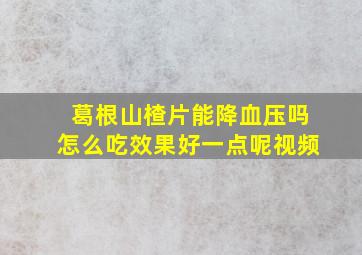 葛根山楂片能降血压吗
怎么吃效果好一点呢视频